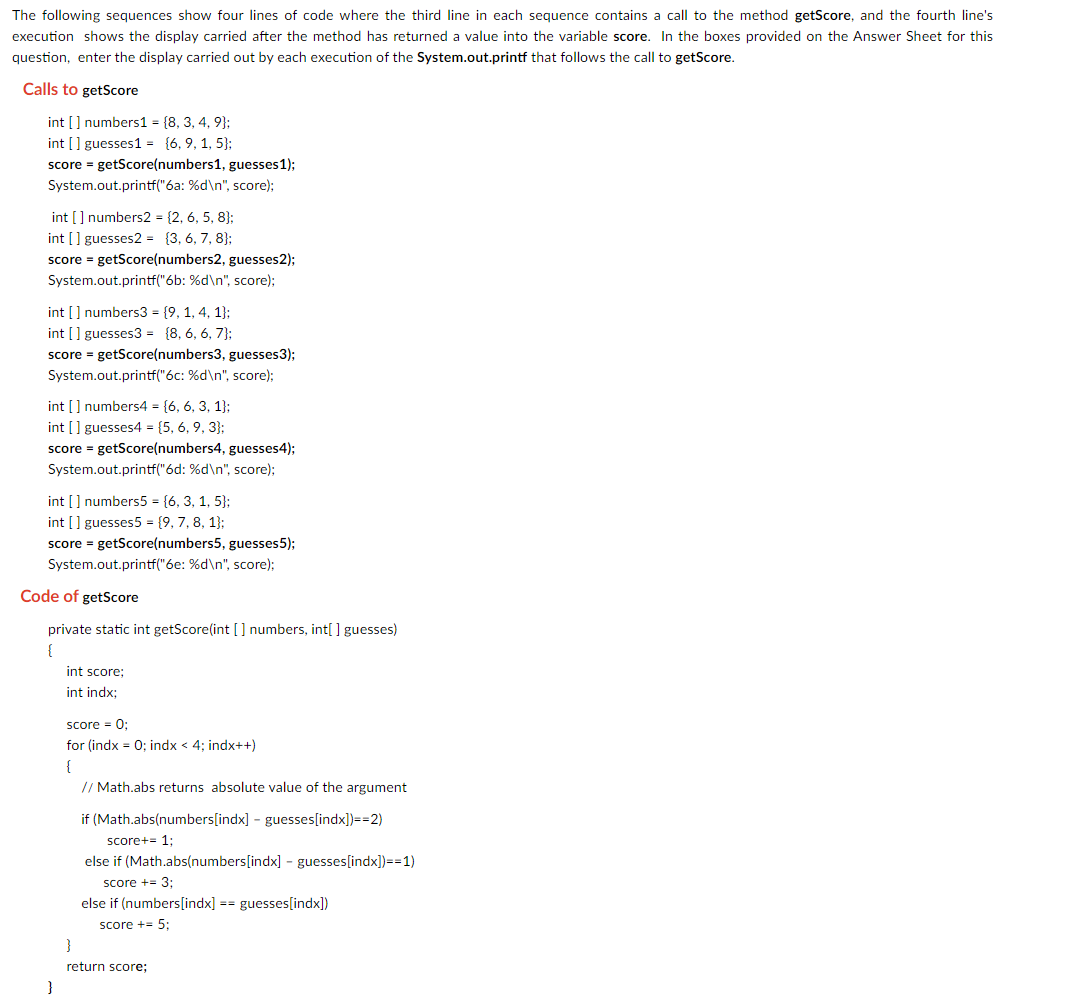 The following sequences show four lines of code where the third line in each sequence contains a call to the method getScore, and the fourth line's execution shows the display carried after the method has returned a value into the variable score. In the boxes provided on the Answer Sheet for this question, enter the display carried out by each execution of the System.out.printf that follows the call to getScore.

Calls to getScore

int [ ] numbers1 = {8, 3, 4, 9};
int [ ] guesses1 = {6, 9, 1, 5};
score = getScore(numbers1, guesses1);
System.out.printf("6a: %d\n", score);

int [ ] numbers2 = {2, 6, 5, 8};
int [ ] guesses2 = {3, 6, 7, 8};
score = getScore(numbers2, guesses2);
System.out.printf("6b: %d\n", score);

int [ ] numbers3 = {9, 1, 4, 1};
int [ ] guesses3 = {8, 6, 6, 7};
score = getScore(numbers3, guesses3);
System.out.printf("6c: %d\n", score);

int [ ] numbers4 = {6, 6, 3, 1};
int [ ] guesses4 = {5, 6, 9, 3};
score = getScore(numbers4, guesses4);
System.out.printf("6d: %d\n", score);

int [ ] numbers5 = {6, 3, 1, 5};
int [ ] guesses5 = {9, 7, 8, 1};
score = getScore(numbers5, guesses5);
System.out.printf("6e: %d\n", score);

Code of getScore

private static int getScore(int [ ] numbers, int[ ] guesses)
{
int score;
int indx;

score = 0;
for (indx = 0; indx < 4; indx++)
{
// Math.abs returns absolute value of the argument

if (Math.abs(numbers[indx] - guesses[indx])==2)
score+= 1;
else if (Math.abs(numbers[indx] - guesses[indx])==1)
score += 3;
else if (numbers[indx] == guesses[indx])
score += 5;
}
return score;
}